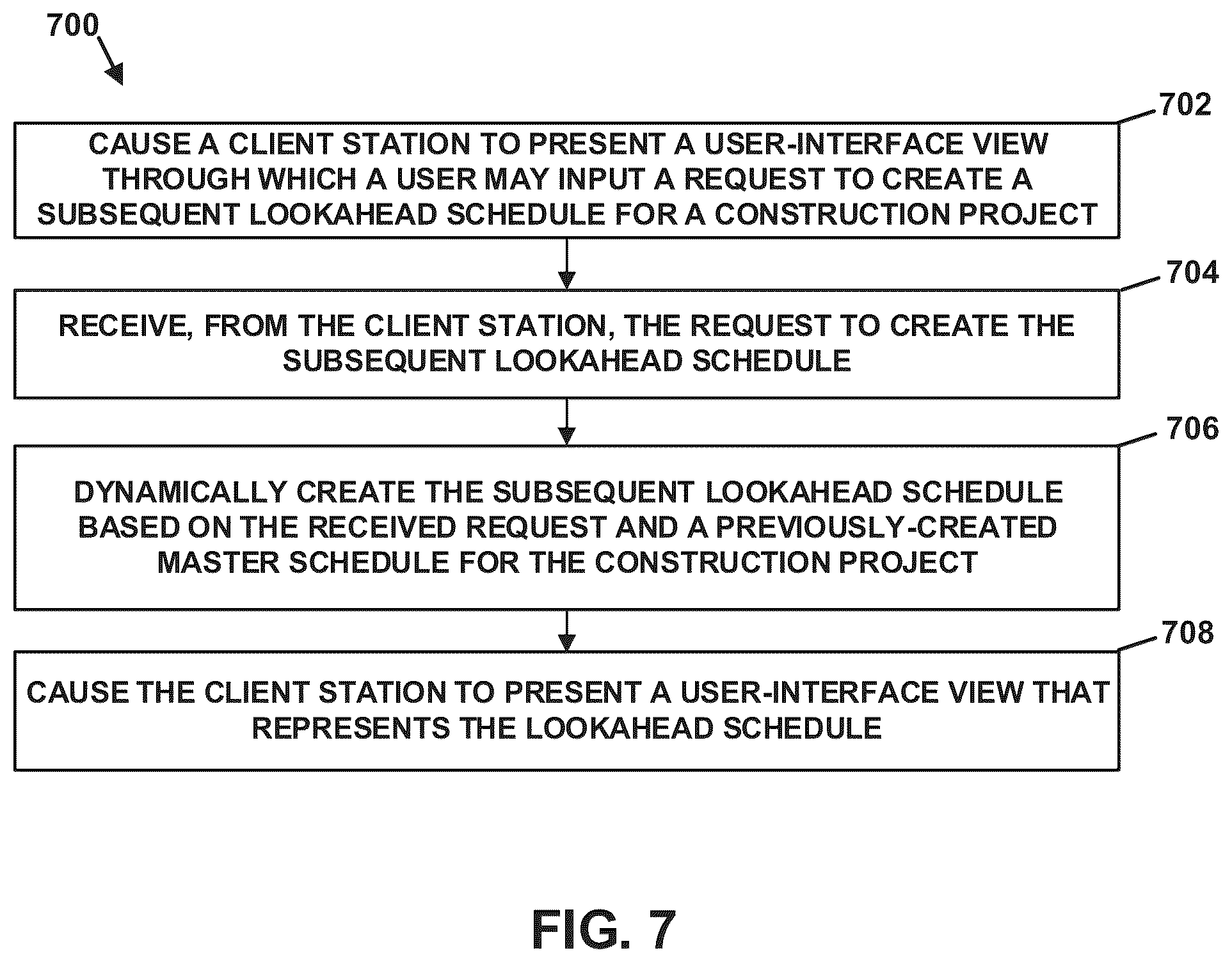 700

702

CAUSE A CLIENT STATION TO PRESENT A USER-INTERFACE VIEW THROUGH WHICH A USER MAY INPUT A REQUEST TO CREATE A SUBSEQUENT LOOKAHEAD SCHEDULE FOR A CONSTRUCTION PROJECT

704

RECEIVE, FROM THE CLIENT STATION, THE REQUEST TO CREATE THE SUBSEQUENT LOOKAHEAD SCHEDULE

706

DYNAMICALLY CREATE THE SUBSEQUENT LOOKAHEAD SCHEDULE BASED ON THE RECEIVED REQUEST AND A PREVIOUSLY-CREATED MASTER SCHEDULE FOR THE CONSTRUCTION PROJECT

708

CAUSE THE CLIENT STATION TO PRESENT A USER-INTERFACE VIEW THAT REPRESENTS THE LOOKAHEAD SCHEDULE

FIG. 7